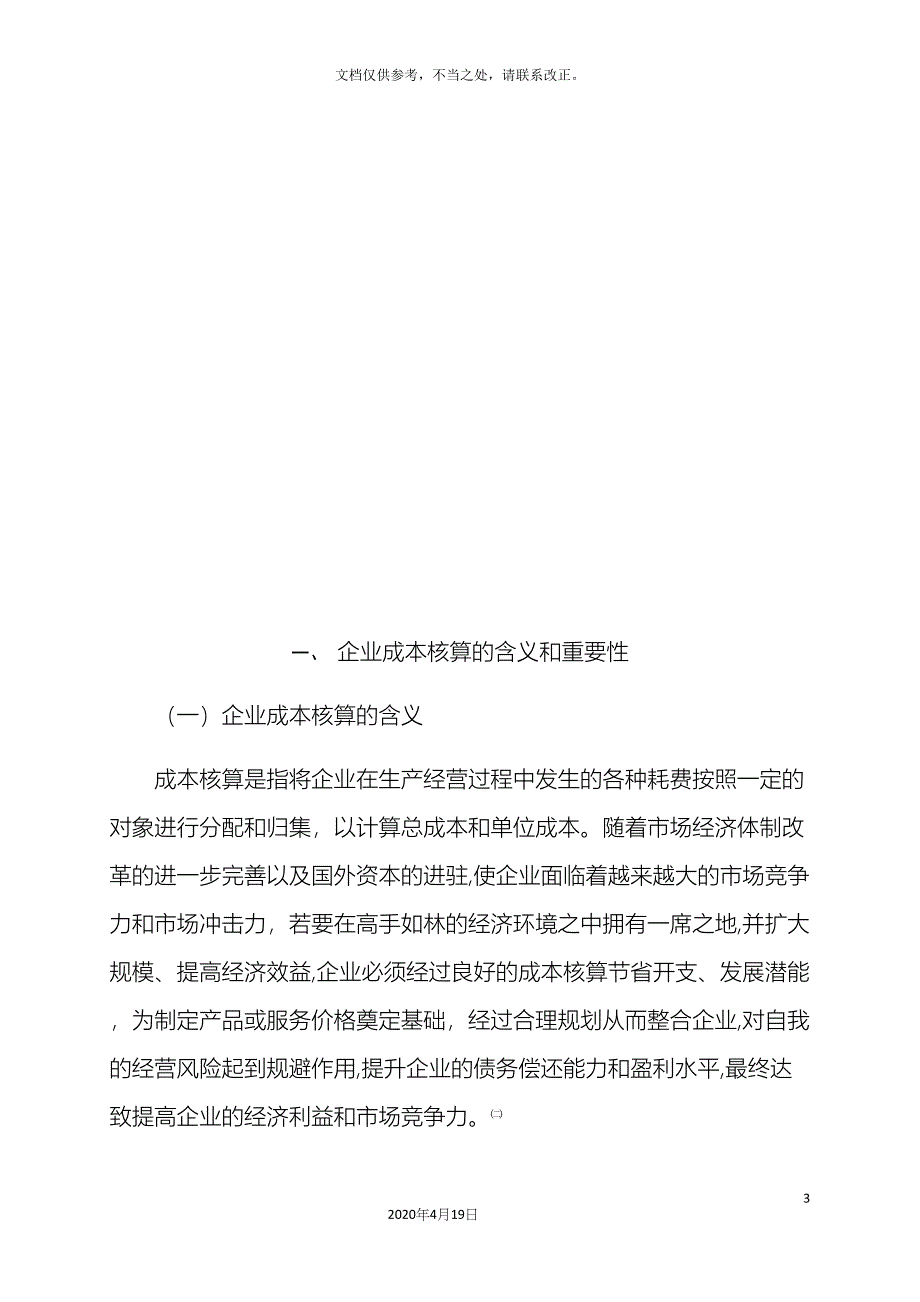 文档仅供参考，不当之处，请联系改正。

一、 企业成本核算的含义和重要性

（一）企业成本核算的含义

成本核算是指将企业在生产经营过程中发生的各种耗费按照一定的对象进行分配和归集，以计算总成本和单位成本。随着市场经济体制改革的进一步完善以及国外资本的进驻,使企业面临着越来越大的市场竞争力和市场冲击力，若要在高手如林的经济环境之中拥有一席之地,并扩大规模、提高经济效益,企业必须经过良好的成本核算节省开支、发展潜能，为制定产品或服务价格奠定基础，经过合理规划从而整合企业,对自我的经营风险起到规避作用,提升企业的债务偿还能力和盈利水平,最终达致提高企业的经济利益和市场竞争力。㈠

3

2020年4月19日